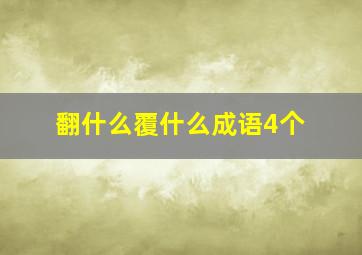 翻什么覆什么成语4个